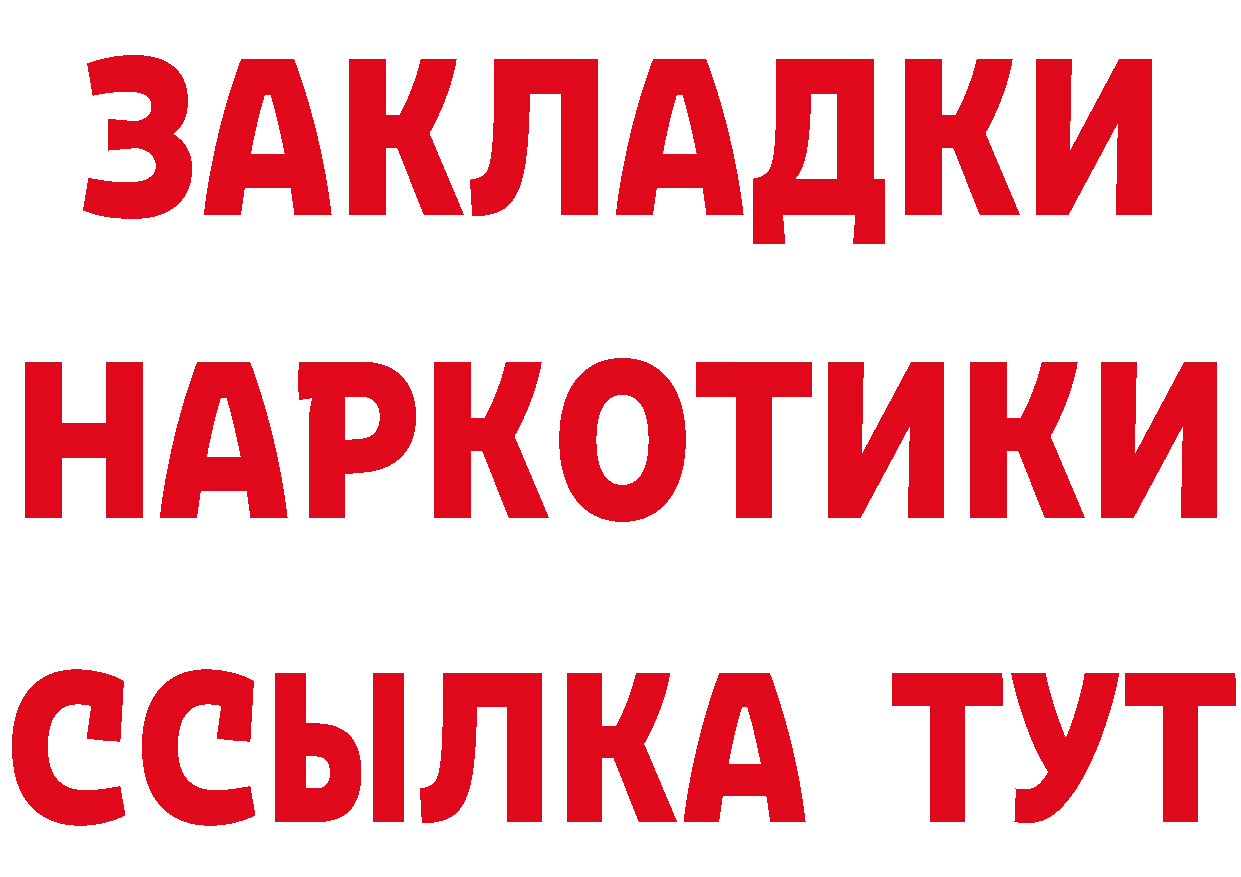 ЗАКЛАДКИ
НАРКОТИКИ
ССЫЛКА ТУТ